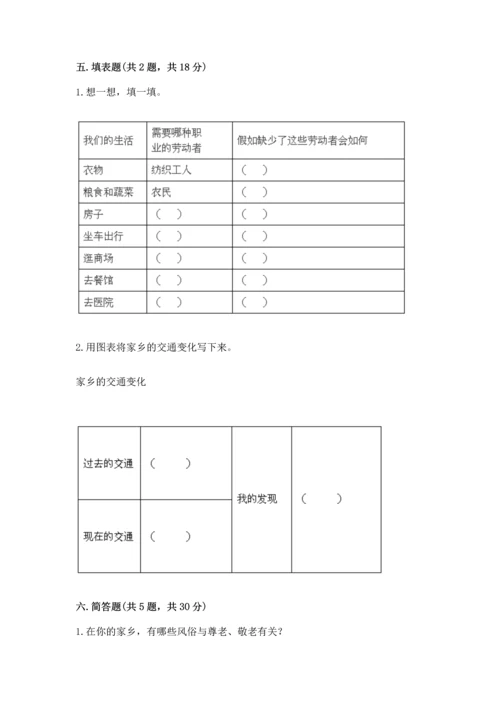 五. 填表题(共 2 题，共 18 分)

1. 想一想，填一填。

| 我们的生活 | 需要哪种职业的劳动者 | 假如缺少了这些劳动者会如何 |
|---|---|---|
| 衣物 | 纺织工人 | （　） |
| 粮食和蔬菜 | 农民 | （　） |
| 房子 | （　） | （　） |
| 坐车出行 | （　） | （　） |
| 逛商场 | （　） | （　） |
| 去餐馆 | （　） | （　） |
| 去医院 | （　） | （　） |

2. 用图表将家乡的交通变化写下来。

家乡的交通变化

| 过去的交通 | （　　） | 我的发现 | （　　） |
|---|---|---|---|
| 现在的交通 | （　　） | | |

六. 简答题(共 5 题，共 30 分)

1. 在你的家乡，有哪些风俗与尊老、敬老有关?